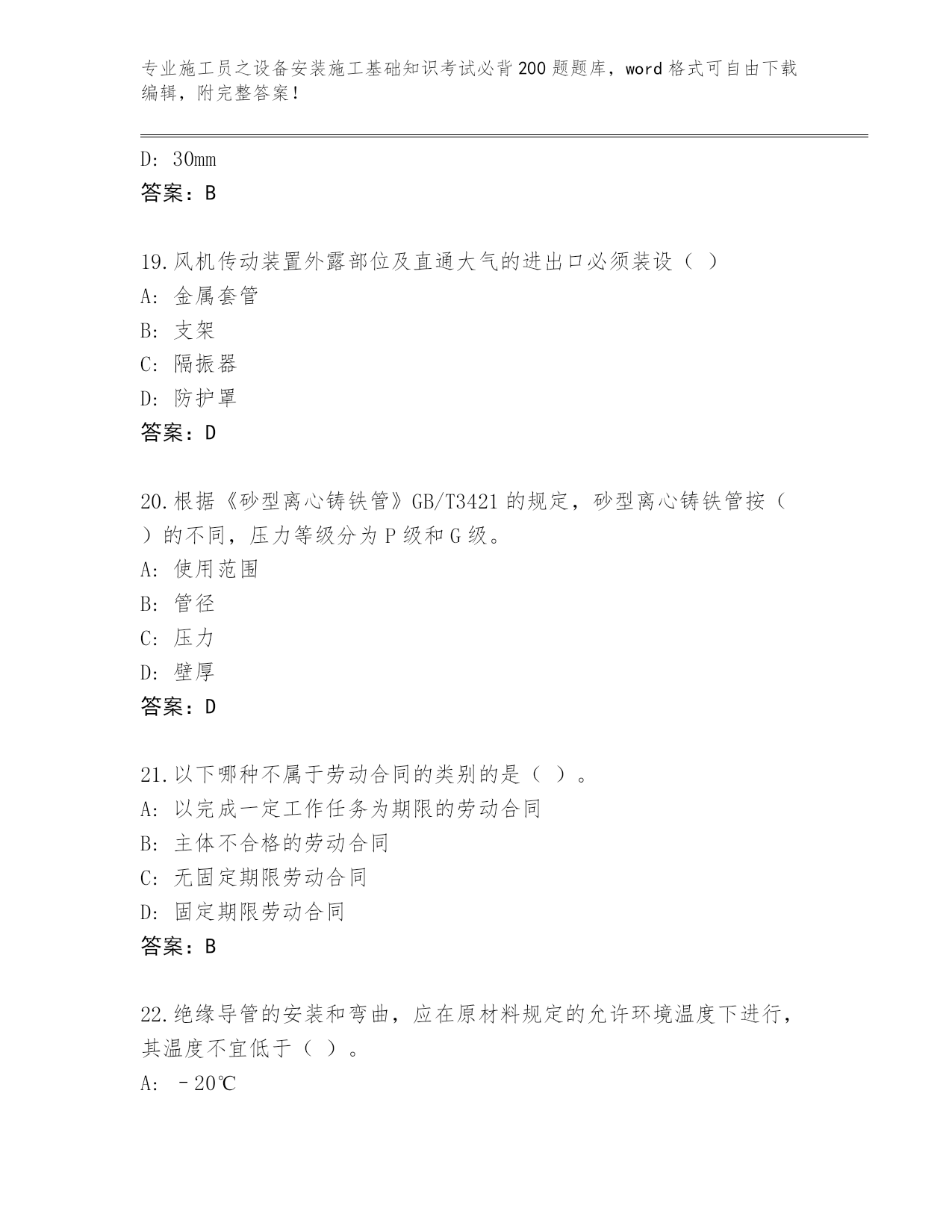 专业施工员之设备安装施工基础知识考试必背200题题库，word格式可自由下载编辑，附完整答案！

D: 30mm
答案：B

19.风机传动装置外露部位及直通大气的进出口必须装设（ ）
A: 金属套管
B: 支架
C: 隔振器
D: 防护罩
答案：D

20.根据《砂型离心铸铁管》GB/T3421的规定，砂型离心铸铁管按（ ）的不同，压力等级分为P级和G级。
A: 使用范围
B: 管径
C: 压力
D: 壁厚
答案：D

21.以下哪种不属于劳动合同的类别的是（ ）。
A: 以完成一定工作任务为期限的劳动合同
B: 主体不合格的劳动合同
C: 无固定期限劳动合同
D: 固定期限劳动合同
答案：B

22.绝缘导管的安装和弯曲，应在原材料规定的允许环境温度下进行，其温度不宜低于（ ）。
A: －20℃